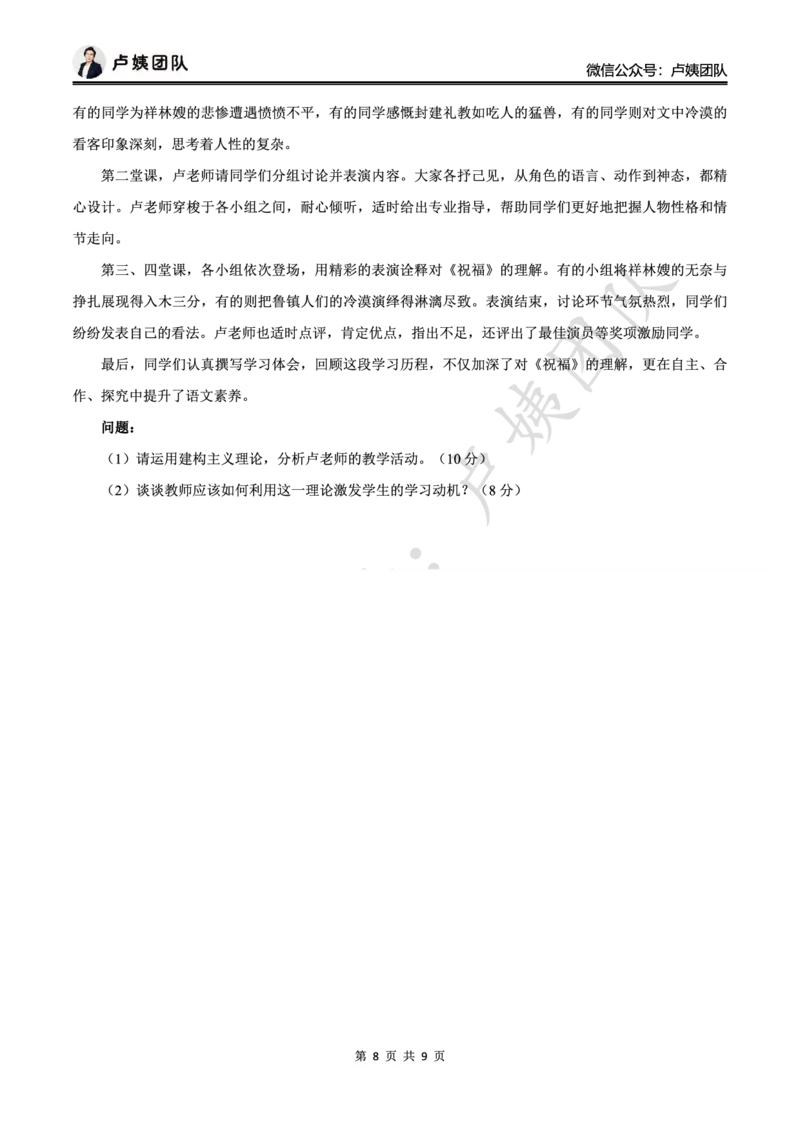 卢姨团队

微信公众号：卢姨团队

有的同学为祥林嫂的悲惨遭遇愤愤不平，有的同学感慨封建礼教如吃人的猛兽，有的同学则对文中冷漠的看客印象深刻，思考着人性的复杂。

第二堂课，卢老师请同学们分组讨论并表演内容。大家各抒己见，从角色的语言、动作到神态，都精心设计。卢老师穿梭于各小组之间，耐心倾听，适时给出专业指导，帮助同学们更好地把握人物性格和情节走向。

第三、四堂课，各小组依次登场，用精彩的表演诠释对《祝福》的理解。有的小组将祥林嫂的无奈与挣扎展现得入木三分，有的则把鲁镇人们的冷漠演绎得淋漓尽致。表演结束，讨论环节气氛热烈，同学们纷纷发表自己的看法。卢老师也适时点评，肯定优点，指出不足，还评出了最佳演员等奖项激励同学。

最后，同学们认真撰写学习体会，回顾这段学习历程，不仅加深了对《祝福》的理解，更在自主、合作、探究中提升了语文素养。

问题：

（1）请运用建构主义理论，分析卢老师的教学活动。（10分）

（2）谈谈教师应该如何利用这一理论激发学生的学习动机？（8分）

卢姨团队

第 8 页 共 9 页